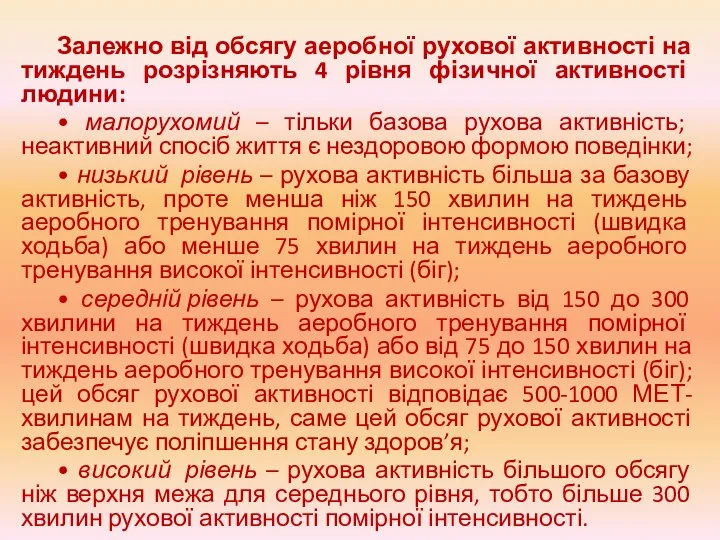 Залежно від обсягу аеробної рухової активності на тиждень розрізняють 4 рівня фізичної активності людини:

• малорухомий – тільки базова рухова активність; неактивний спосіб життя є нездоровою формою поведінки;

• низький рівень – рухова активність більша за базову активність, проте менша ніж 150 хвилин на тиждень аеробного тренування помірної інтенсивності (швидка ходьба) або менше 75 хвилин на тиждень аеробного тренування високої інтенсивності (біг);

• середній рівень – рухова активність від 150 до 300 хвилини на тиждень аеробного тренування помірної інтенсивності (швидка ходьба) або від 75 до 150 хвилин на тиждень аеробного тренування високої інтенсивності (біг); цей обсяг рухової активності відповідає 500-1000 МЕТ-хвилинам на тиждень, саме цей обсяг рухової активності забезпечує поліпшення стану здоров’я;

• високий рівень – рухова активність більшого обсягу ніж верхня межа для середнього рівня, тобто більше 300 хвилин рухової активності помірної інтенсивності.